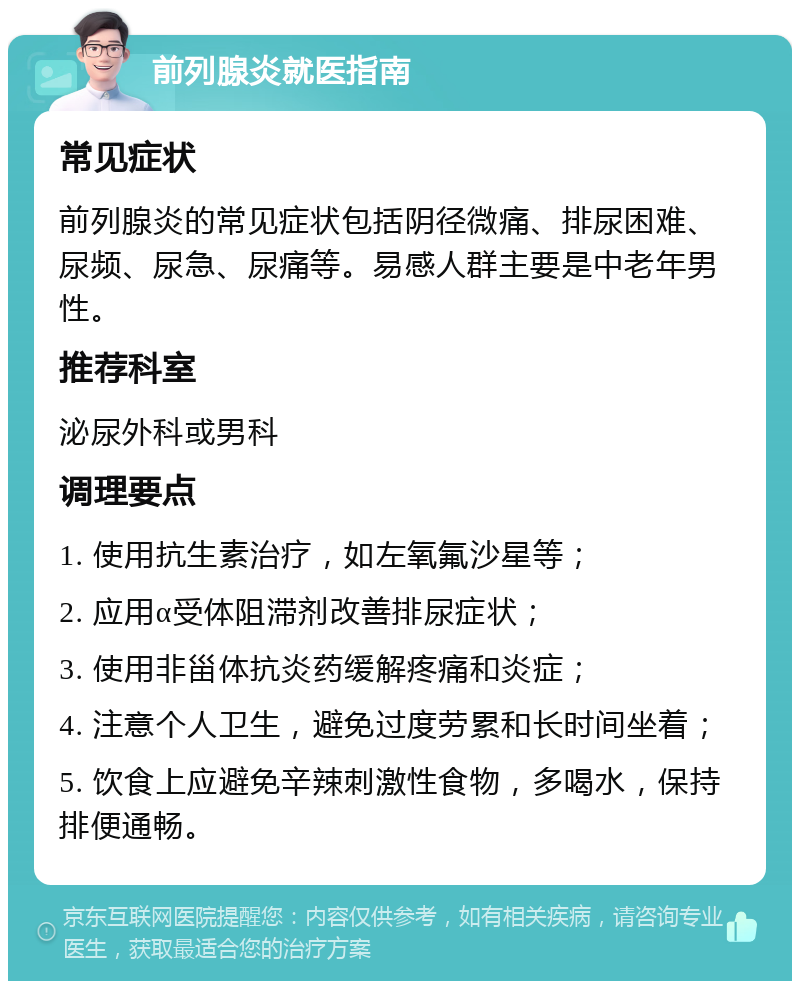 前列腺炎就医指南

常见症状

前列腺炎的常见症状包括阴径微痛、排尿困难、尿频、尿急、尿痛等。易感人群主要是中老年男性。

推荐科室

泌尿外科或男科

调理要点

1. 使用抗生素治疗，如左氧氟沙星等；

2. 应用α受体阻滞剂改善排尿症状；

3. 使用非甾体抗炎药缓解疼痛和炎症；

4. 注意个人卫生，避免过度劳累和长时间坐着；

5. 饮食上应避免辛辣刺激性食物，多喝水，保持排便通畅。

京东互联网医院提醒您：内容仅供参考，如有相关疾病，请咨询专业医生，获取最适合您的治疗方案